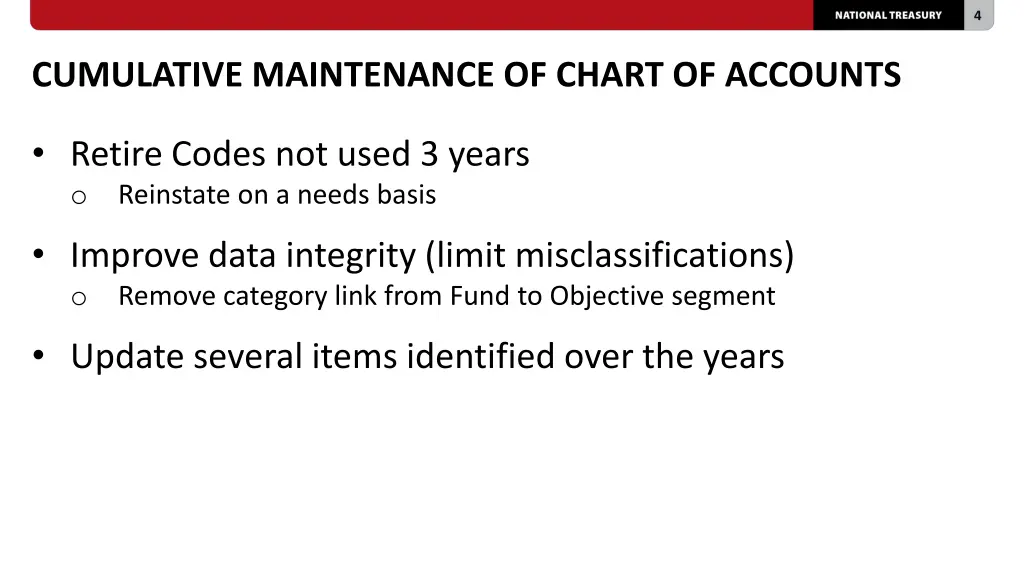 NATIONAL TREASURY 4

CUMULATIVE MAINTENANCE OF CHART OF ACCOUNTS

• Retire Codes not used 3 years
o Reinstate on a needs basis

• Improve data integrity (limit misclassifications)
o Remove category link from Fund to Objective segment

• Update several items identified over the years